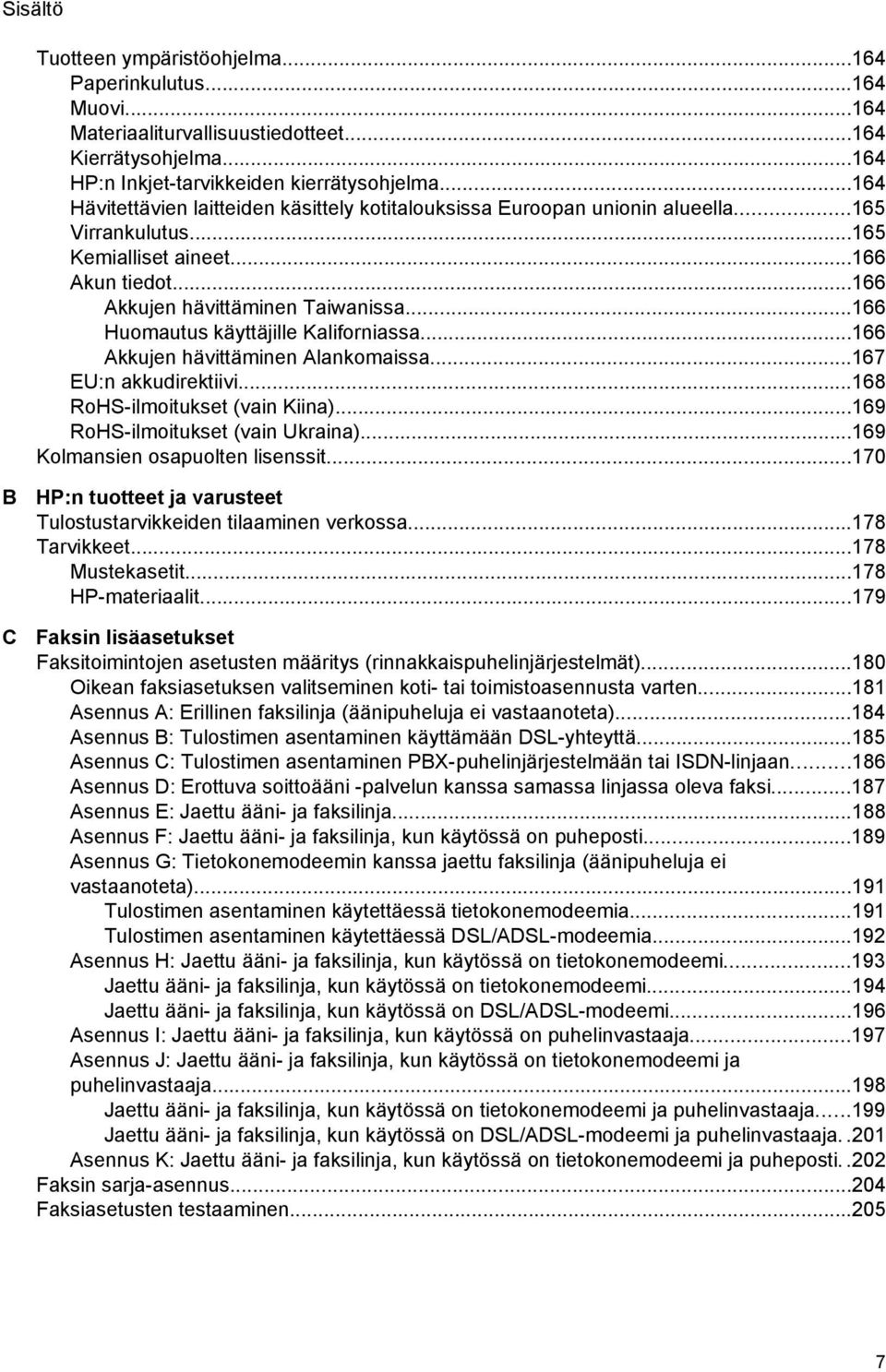 Sisältö

Tuotteen ympäristöohjelma...164
Paperinkulutus...164
Muovi...164
Materiaaliturvallisuustiedotteet...164
Kierrätysohjelma...164
HP:n Inkjet-tarvikkeiden kierrätysohjelma...164
Hävitettävien laitteiden käsittely kotitalouksissa Euroopan unionin alueella...165
Virrankulutus...165
Kemialliset aineet...166
Akun tiedot...166
Akkujen hävittäminen Taiwanissa...166
Huomautus käyttäjille Kaliforniassa...166
Akkujen hävittäminen Alankomaissa...167
EU:n akkudirektiivi...168
RoHS-ilmoitukset (vain Kiina)...169
RoHS-ilmoitukset (vain Ukraina)...169
Kolmansien osapuolten lisenssit...170

B HP:n tuotteet ja varusteet
Tulostustarvikkeiden tilaaminen verkossa...178
Tarvikkeet...178
Mustekasetit...178
HP-materiaalit...179

C Faksin lisäasetukset
Faksitoimintojen asetusten määritys (rinnakkaispuhelinjärjestelmät)...180
Oikean faksiasetuksen valitseminen koti- tai toimistoasennusta varten...181
Asennus A: Erillinen faksilinja (äänipuheluja ei vastaanoteta)...184
Asennus B: Tulostimen asentaminen käyttämään DSL-yhteyttä...185
Asennus C: Tulostimen asentaminen PBX-puhelinjärjestelmään tai ISDN-linjaan...186
Asennus D: Erottuva soittoääni -palvelun kanssa samassa linjassa oleva faksi...187
Asennus E: Jaettu ääni- ja faksilinja...188
Asennus F: Jaettu ääni- ja faksilinja, kun käytössä on puheposti...189
Asennus G: Tietokonemodeemin kanssa jaettu faksilinja (äänipuheluja ei vastaanoteta)...191
Tulostimen asentaminen käytettäessä tietokonemodeemia...191
Tulostimen asentaminen käytettäessä DSL/ADSL-modeemia...192
Asennus H: Jaettu ääni- ja faksilinja, kun käytössä on tietokonemodeemi...193
Jaettu ääni- ja faksilinja, kun käytössä on tietokonemodeemi...194
Jaettu ääni- ja faksilinja, kun käytössä on DSL/ADSL-modeemi...196
Asennus I: Jaettu ääni- ja faksilinja, kun käytössä on puhelinvastaaja...197
Asennus J: Jaettu ääni- ja faksilinja, kun käytössä on tietokonemodeemi ja puhelinvastaaja...198
Jaettu ääni- ja faksilinja, kun käytössä on tietokonemodeemi ja puhelinvastaaja...199
Jaettu ääni- ja faksilinja, kun käytössä on DSL/ADSL-modeemi ja puhelinvastaaja..201
Asennus K: Jaettu ääni- ja faksilinja, kun käytössä on tietokonemodeemi ja puheposti..202
Faksin sarja-asennus...204
Faksiasetusten testaaminen...205

7